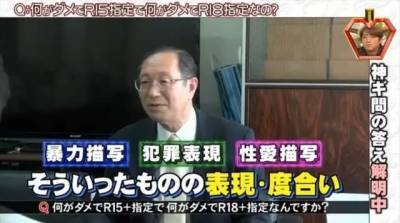 Q:何がダメでR15指定で何がダメでR18指定なの?

神ギ問の答え解明中

暴力描写 犯罪表現 性愛描写

そういったものの表現・度合い

Q 何がダメでR15+指定で 何がダメでR18+指定なんですか?